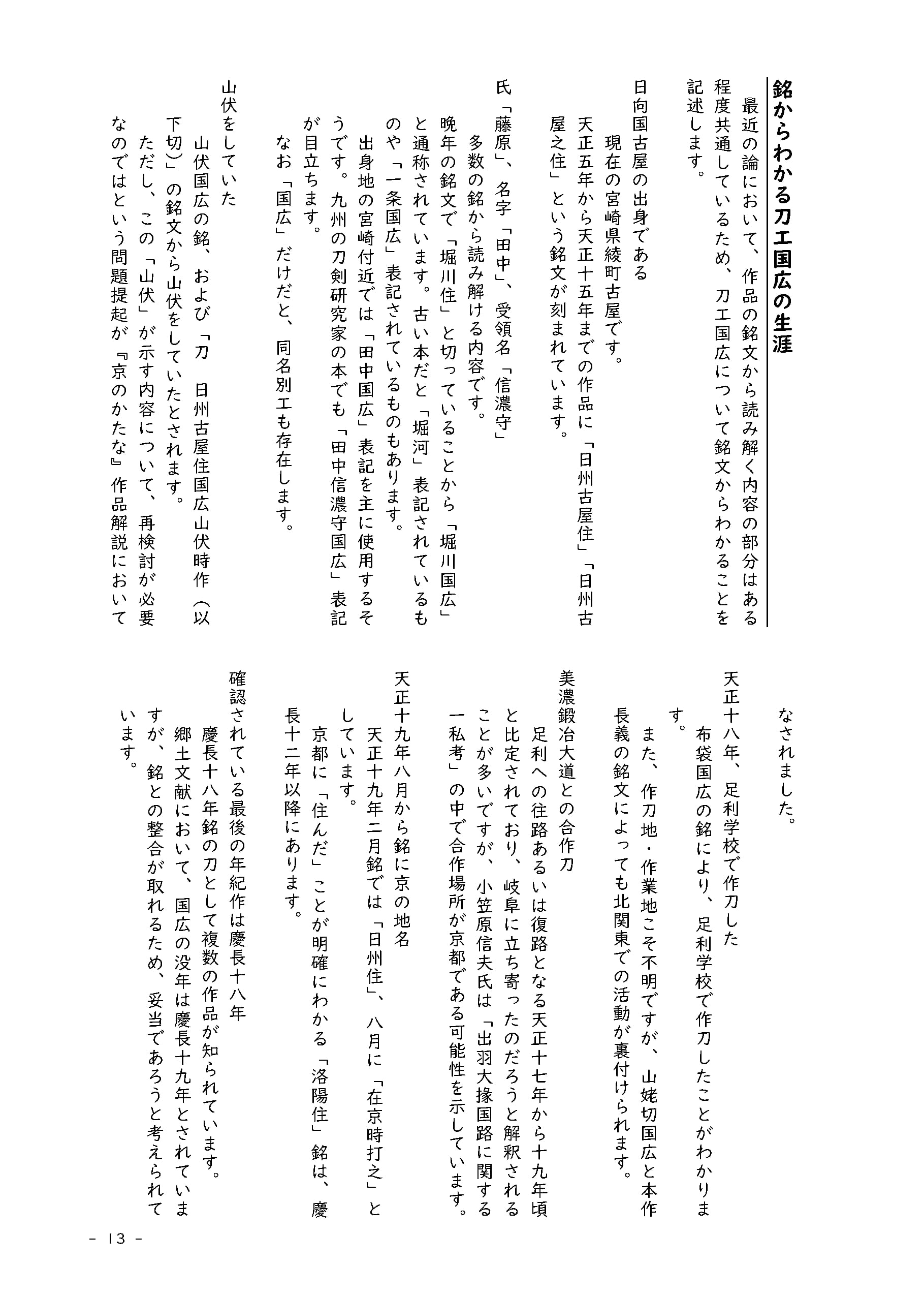 銘からわかる刀工国広の生涯

最近の論において、作品の銘文から読み解く内容の部分はある程度共通しているため、刀工国広について銘文からわかることを記述します。

日向国古屋の出身である

現在の宮崎県綾町古屋です。

天正五年から天正十五年までの作品に「日州古屋住」「日州古屋之住」という銘文が刻まれています。

氏「藤原」、名字「田中」、受領名「信濃守」

多数の銘から読み解ける内容です。

晩年の銘文で「堀川住」と切っていることから「堀川国広」と通称されています。古い本だと「堀河」表記されているものや「一条国広」表記されているものもあります。

出身地の宮崎付近では「田中国広」表記を主に使用するそうです。九州の刀剣研究家の本でも「田中信濃守国広」表記が目立ちます。

なお「国広」だけだと、同名別工も存在します。

山伏をしていた

山伏国広の銘、および「刀　日州古屋住国広山伏時作（以下切）」の銘文から山伏をしていたとされます。

ただし、この「山伏」が示す内容について、再検討が必要なのではという問題提起が『京のかたな』作品解説においてなされました。

天正十八年、足利学校で作刀した

布袋国広の銘により、足利学校で作刀したことがわかります。

また、作刀地・作業地こそ不明ですが、山姥切国広と本作長義の銘文によっても北関東での活動が裏付けられます。

美濃鍛冶大道との合作刀

足利への往路あるいは復路となる天正十七年から十九年頃と比定されており、岐阜に立ち寄ったのだろうと解釈されることが多いですが、小笠原信夫氏は「出羽大掾国路に関する一私考」の中で合作場所が京都である可能性を示しています。

天正十九年八月から銘に京の地名

天正十九年二月銘では「日州住」、八月に「在京時打之」としています。

京都に「住んだ」ことが明確にわかる「洛陽住」銘は、慶長十二年以降にあります。

確認されている最後の年紀作は慶長十八年

慶長十八年銘の刀として複数の作品が知られています。

郷土文献において、国広の没年は慶長十九年とされていますが、銘との整合が取れるため、妥当であろうと考えられています。

－ 13 －